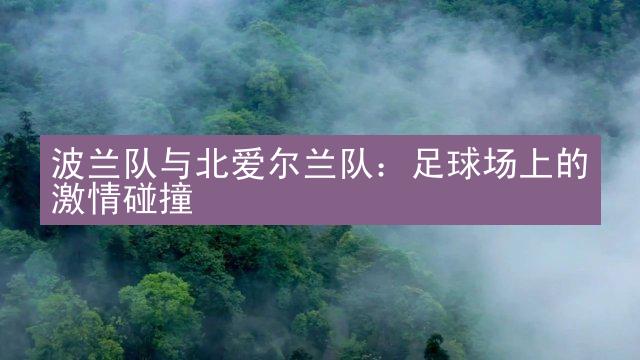 波兰队与北爱尔兰队：足球场上的激情碰撞